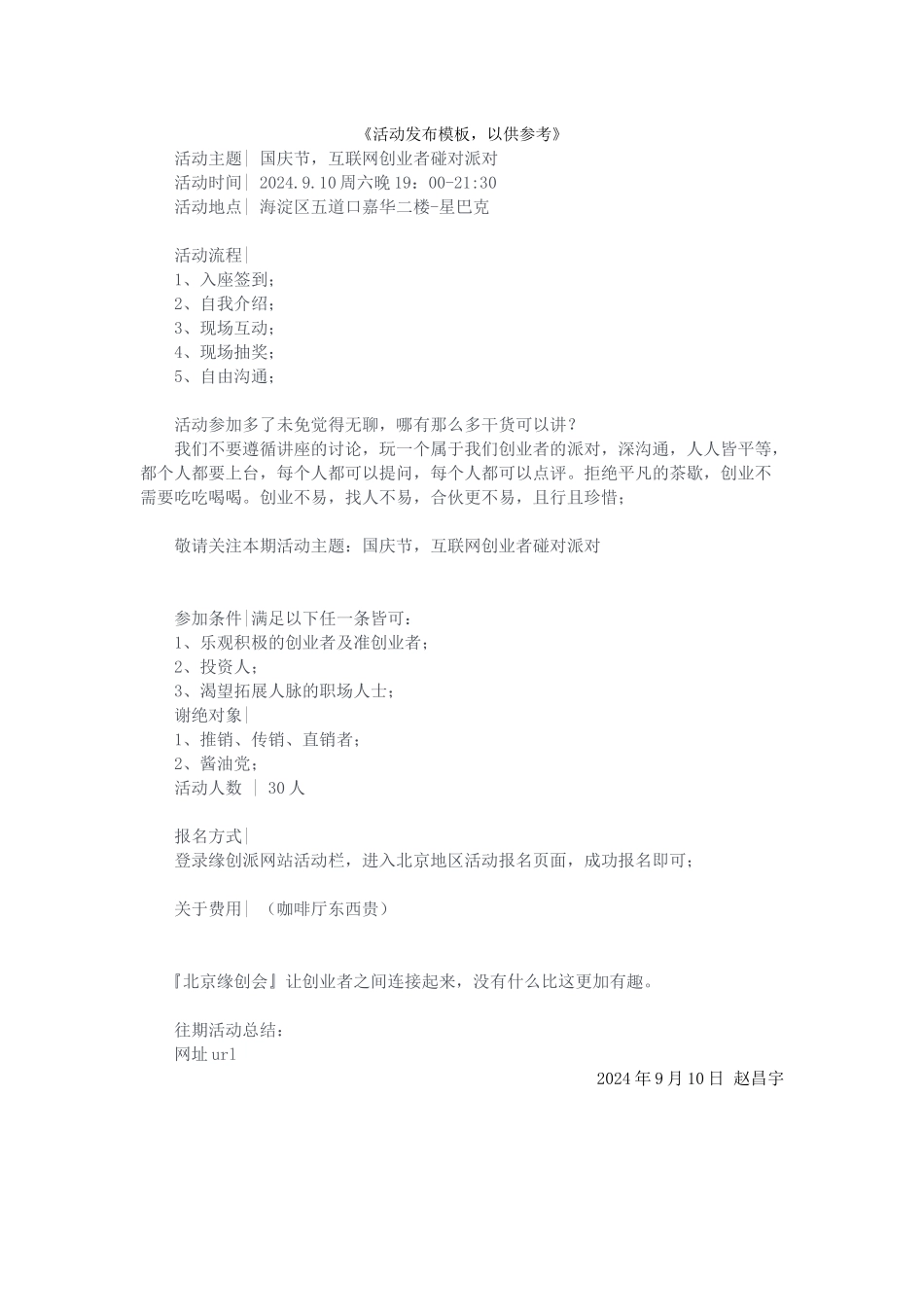 《活动发布模板，以供参考》

活动主题| 国庆节，互联网创业者碰对派对
活动时间| 2024.9.10 周六晚 19：00-21:30
活动地点| 海淀区五道口嘉华二楼-星巴克

活动流程|
1、入座签到；
2、自我介绍；
3、现场互动；
4、现场抽奖；
5、自由沟通；

活动参加多了未免觉得无聊，哪有那么多干货可以讲？

我们不要遵循讲座的讨论，玩一个属于我们创业者的派对，深沟通，人人皆平等，都个人都要上台，每个人都可以提问，每个人都可以点评。拒绝平凡的茶歇，创业不需要吃吃喝喝。创业不易，找人不易，合伙更不易，且行且珍惜；

敬请关注本期活动主题：国庆节，互联网创业者碰对派对

参加条件|满足以下任一条皆可：
1、乐观积极的创业者及准创业者；
2、投资人；
3、渴望拓展人脉的职场人士；
谢绝对象|
1、推销、传销、直销者；
2、酱油党；
活动人数 | 30 人

报名方式|
登录缘创派网站活动栏，进入北京地区活动报名页面，成功报名即可；

关于费用| （咖啡厅东西贵）

『北京缘创会』让创业者之间连接起来，没有什么比这更加有趣。

往期活动总结：
网址 url

2024 年 9 月 10 日 赵昌宇